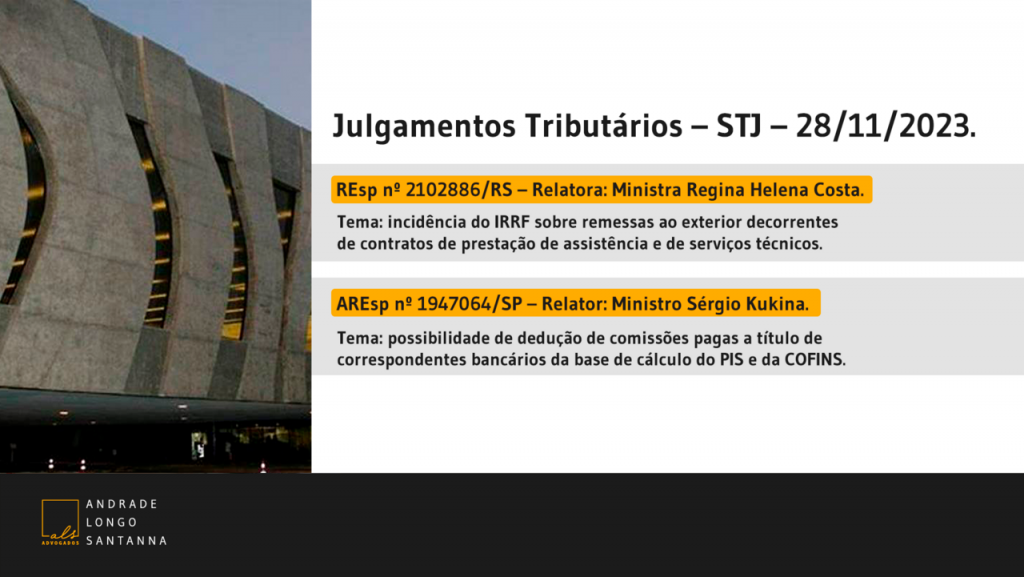 Julgamentos Tributários – STJ – 28/11/2023.

REsp nº 2102886/RS – Relatora: Ministra Regina Helena Costa.

Tema: incidência do IRRF sobre remessas ao exterior decorrentes de contratos de prestação de assistência e de serviços técnicos.

AREsp nº 1947064/SP – Relator: Ministro Sérgio Kukina.

Tema: possibilidade de dedução de comissões pagas a título de correspondentes bancários da base de cálculo do PIS e da COFINS.

als ADVOGADOS

ANDRADE LONGO SANTANNA